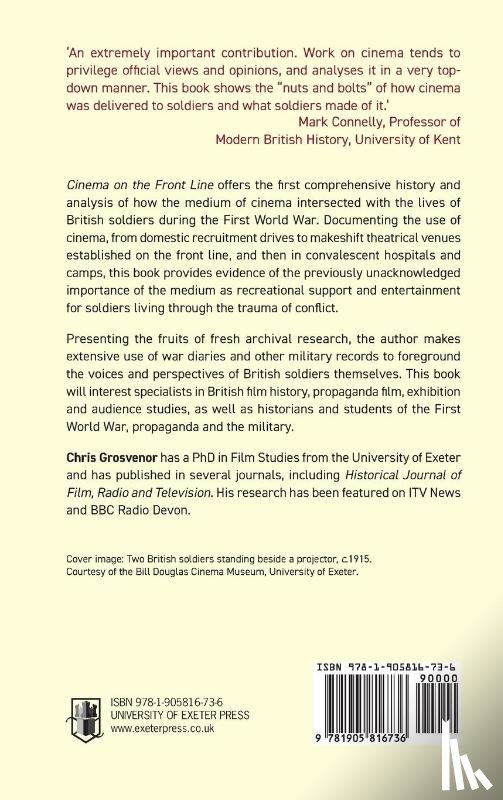 'An extremely important contribution. Work on cinema tends to privilege official views and opinions, and analyses it in a very top-down manner. This book shows the "nuts and bolts" of how cinema was delivered to soldiers and what soldiers made of it.'
Mark Connelly, Professor of Modern British History, University of Kent

Cinema on the Front Line offers the first comprehensive history and analysis of how the medium of cinema intersected with the lives of British soldiers during the First World War. Documenting the use of cinema, from domestic recruitment drives to makeshift theatrical venues established on the front line, and then in convalescent hospitals and camps, this book provides evidence of the previously unacknowledged importance of the medium as recreational support and entertainment for soldiers living through the trauma of conflict.

Presenting the fruits of fresh archival research, the author makes extensive use of war diaries and other military records to foreground the voices and perspectives of British soldiers themselves. This book will interest specialists in British film history, propaganda film, exhibition and audience studies, as well as historians and students of the First World War, propaganda and the military.

Chris Grosvenor has a PhD in Film Studies from the University of Exeter and has published in several journals, including Historical Journal of Film, Radio and Television. His research has been featured on ITV News and BBC Radio Devon.

Cover image: Two British soldiers standing beside a projector, c.1915. Courtesy of the Bill Douglas Cinema Museum, University of Exeter.

ISBN 978-1-905816-73-6
UNIVERSITY OF EXETER PRESS
www.exeterpress.co.uk

ISBN 978-1-905816-73-6
90000
9 781905 816736